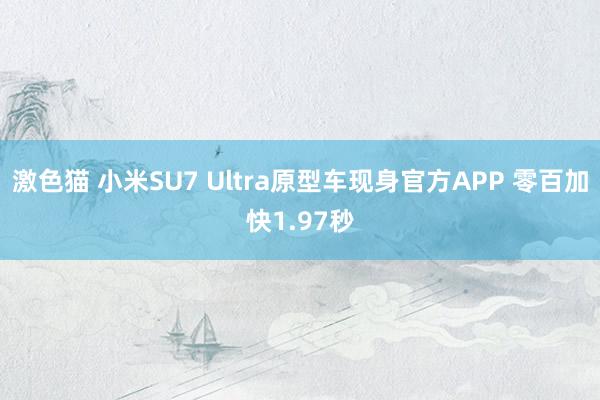 激色猫 小米SU7 Ultra原型车现身官方APP 零百加快1.97秒